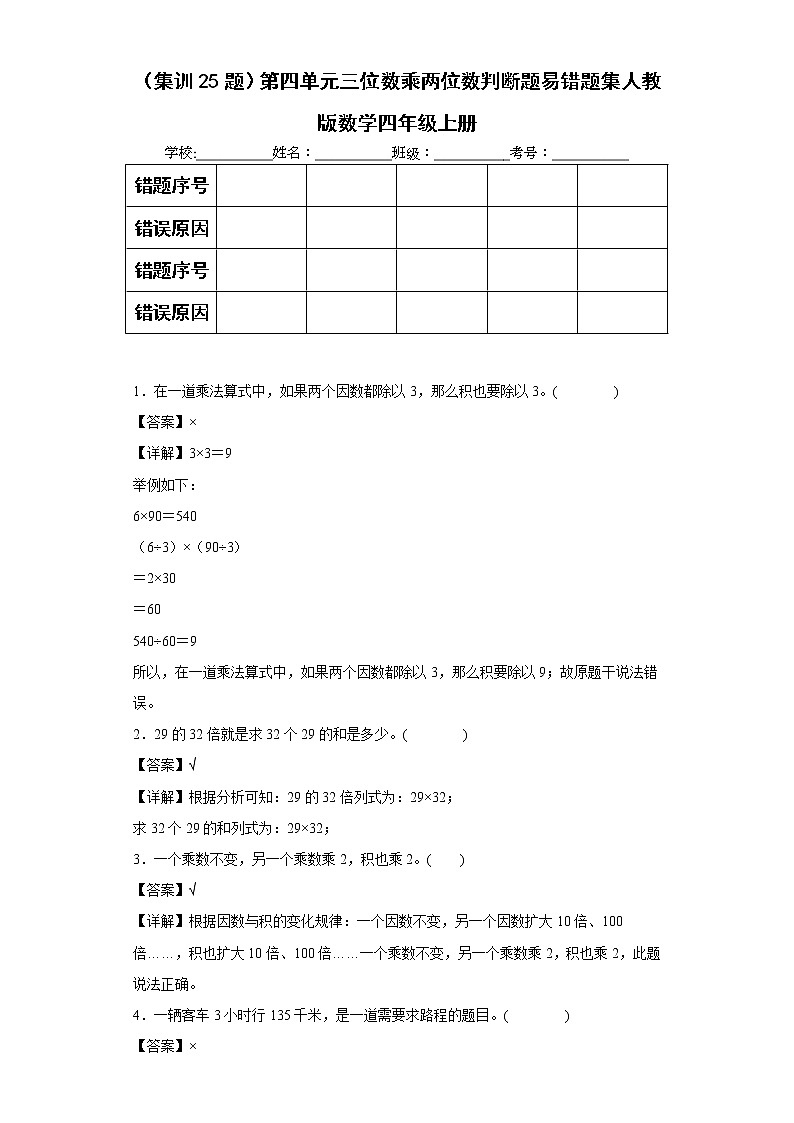 （集训25题）第四单元三位数乘两位数判断题易错题集人教版数学四年级上册

学校:__________姓名：__________班级：__________考号：__________

| 错题序号 | | | | | |
|---|---|---|---|---|---|
| 错误原因 | | | | | |
| 错题序号 | | | | | |
| 错误原因 | | | | | |

1．在一道乘法算式中，如果两个因数都除以3，那么积也要除以3。(　　)

【答案】×

【详解】3×3＝9

举例如下：

6×90＝540

（6÷3）×（90÷3）

＝2×30

＝60

540÷60＝9

所以，在一道乘法算式中，如果两个因数都除以3，那么积要除以9；故原题干说法错误。

2．29的32倍就是求32个29的和是多少。(　　)

【答案】√

【详解】根据分析可知：29的32倍列式为：29×32；

求32个29的和列式为：29×32；

3．一个乘数不变，另一个乘数乘2，积也乘2。(　　)

【答案】√

【详解】根据因数与积的变化规律：一个因数不变，另一个因数扩大10倍、100倍……，积也扩大10倍、100倍……一个乘数不变，另一个乘数乘2，积也乘2，此题说法正确。

4．一辆客车3小时行135千米，是一道需要求路程的题目。(　　)

【答案】×